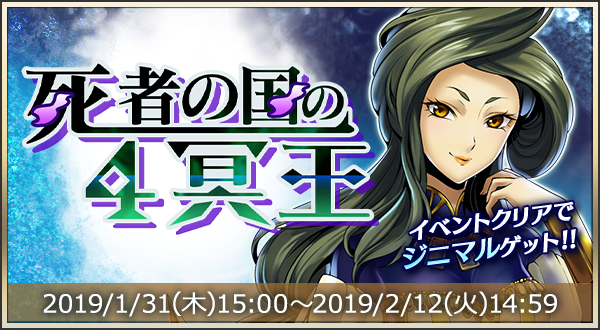 死者の国の4冥王

イベントクリアでジニマルゲット!!

2019/1/31(木)15:00～2019/2/12(火)14:59